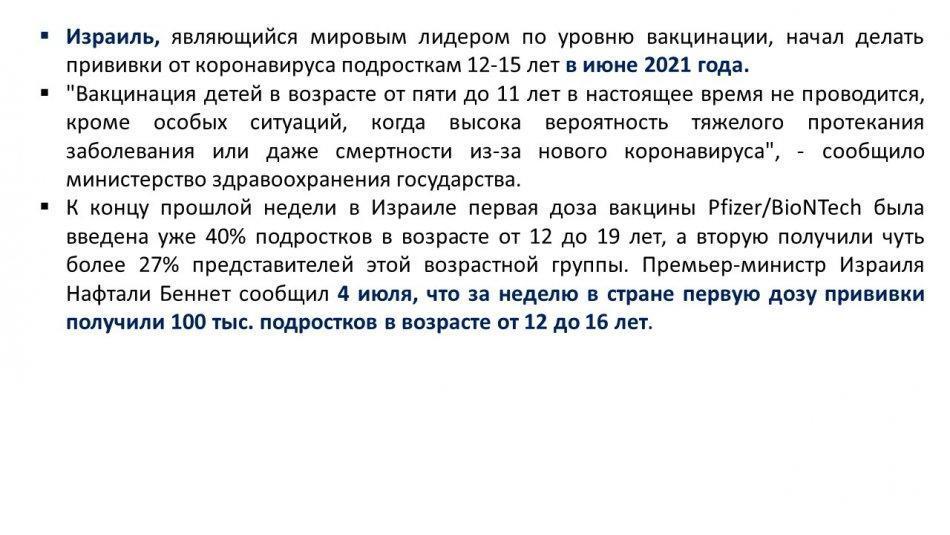 ▪ Израиль, являющийся мировым лидером по уровню вакцинации, начал делать прививки от коронавируса подросткам 12-15 лет в июне 2021 года.

▪ "Вакцинация детей в возрасте от пяти до 11 лет в настоящее время не проводится, кроме особых ситуаций, когда высока вероятность тяжелого протекания заболевания или даже смертности из-за нового коронавируса", - сообщило министерство здравоохранения государства.

▪ К концу прошлой недели в Израиле первая доза вакцины Pfizer/BioNTech была введена уже 40% подростков в возрасте от 12 до 19 лет, а вторую получили чуть более 27% представителей этой возрастной группы. Премьер-министр Израиля Нафтали Беннет сообщил 4 июля, что за неделю в стране первую дозу прививки получили 100 тыс. подростков в возрасте от 12 до 16 лет.